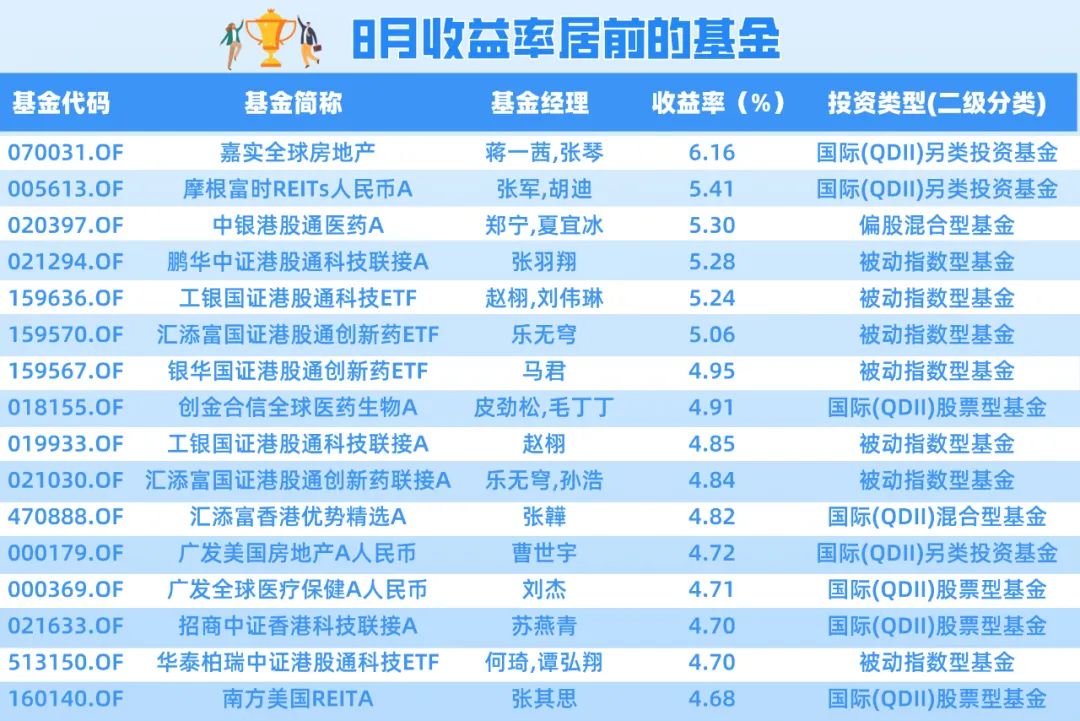 8月收益率居前的基金

| 基金代码 | 基金简称 | 基金经理 | 收益率（%） | 投资类型(二级分类) |
|---|---|---|---|---|
| 070031.OF | 嘉实全球房地产 | 蒋一茜,张琴 | 6.16 | 国际(QDII)另类投资基金 |
| 005613.OF | 摩根富时REITs人民币A | 张军,胡迪 | 5.41 | 国际(QDII)另类投资基金 |
| 020397.OF | 中银港股通医药A | 郑宁,夏宜冰 | 5.30 | 偏股混合型基金 |
| 021294.OF | 鹏华中证港股通科技联接A | 张羽翔 | 5.28 | 被动指数型基金 |
| 159636.OF | 工银国证港股通科技ETF | 赵栩,刘伟琳 | 5.24 | 被动指数型基金 |
| 159570.OF | 汇添富国证港股通创新药ETF | 乐无穹 | 5.06 | 被动指数型基金 |
| 159567.OF | 银华国证港股通创新药ETF | 马君 | 4.95 | 被动指数型基金 |
| 018155.OF | 创金合信全球医药生物A | 皮劲松,毛丁丁 | 4.91 | 国际(QDII)股票型基金 |
| 019933.OF | 工银国证港股通科技联接A | 赵栩 | 4.85 | 被动指数型基金 |
| 021030.OF | 汇添富国证港股通创新药联接A | 乐无穹,孙浩 | 4.84 | 被动指数型基金 |
| 470888.OF | 汇添富香港优势精选A | 张韡 | 4.82 | 国际(QDII)混合型基金 |
| 000179.OF | 广发美国房地产A人民币 | 曹世宇 | 4.72 | 国际(QDII)另类投资基金 |
| 000369.OF | 广发全球医疗保健A人民币 | 刘杰 | 4.71 | 国际(QDII)股票型基金 |
| 021633.OF | 招商中证香港科技联接A | 苏燕青 | 4.70 | 国际(QDII)股票型基金 |
| 513150.OF | 华泰柏瑞中证港股通科技ETF | 何琦,谭弘翔 | 4.70 | 被动指数型基金 |
| 160140.OF | 南方美国REITA | 张其思 | 4.68 | 国际(QDII)股票型基金 |